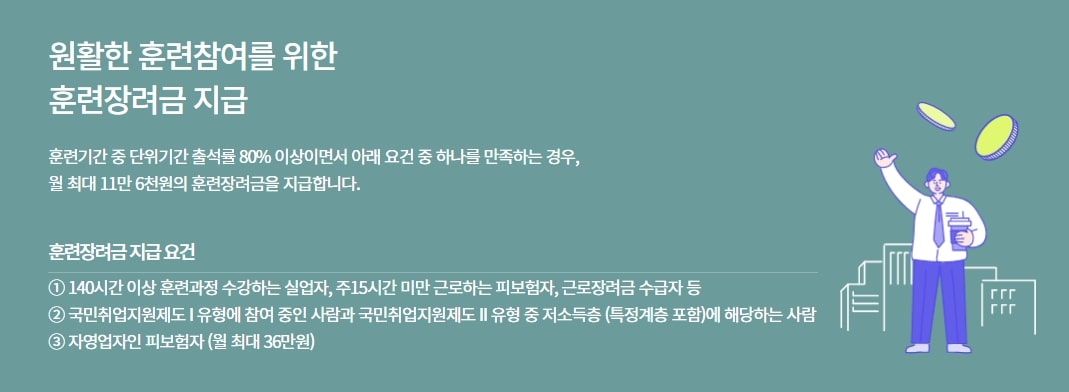 원활한 훈련참여를 위한
훈련장려금 지급

훈련기간 중 단위기간 출석률 80% 이상이면서 아래 요건 중 하나를 만족하는 경우,
월 최대 11만 6천원의 훈련장려금을 지급합니다.

훈련장려금 지급 요건

① 140시간 이상 훈련과정 수강하는 실업자, 주15시간 미만 근로하는 피보험자, 근로장려금 수급자 등
② 국민취업지원제도 I 유형에 참여 중인 사람과 국민취업지원제도 II 유형 중 저소득층 (특정계층 포함)에 해당하는 사람
③ 자영업자인 피보험자 (월 최대 36만원)